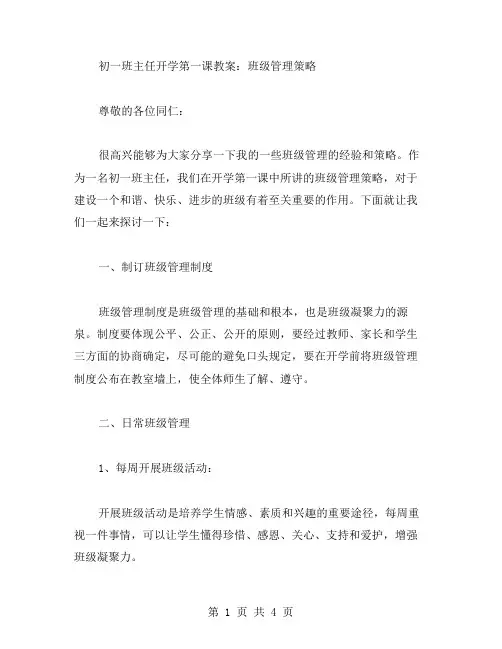 初一班主任开学第一课教案：班级管理策略

尊敬的各位同仁：

很高兴能够为大家分享一下我的一些班级管理的经验和策略。作为一名初一班主任，我们在开学第一课中所讲的班级管理策略，对于建设一个和谐、快乐、进步的班级有着至关重要的作用。下面就让我们一起来探讨一下：

一、制订班级管理制度

班级管理制度是班级管理的基础和根本，也是班级凝聚力的源泉。制度要体现公平、公正、公开的原则，要经过教师、家长和学生三方面的协商确定，尽可能的避免口头规定，要在开学前将班级管理制度公布在教室墙上，使全体师生了解、遵守。

二、日常班级管理

1、每周开展班级活动：

开展班级活动是培养学生情感、素质和兴趣的重要途径，每周重视一件事情，可以让学生懂得珍惜、感恩、关心、支持和爱护，增强班级凝聚力。

第 1 页 共 4 页